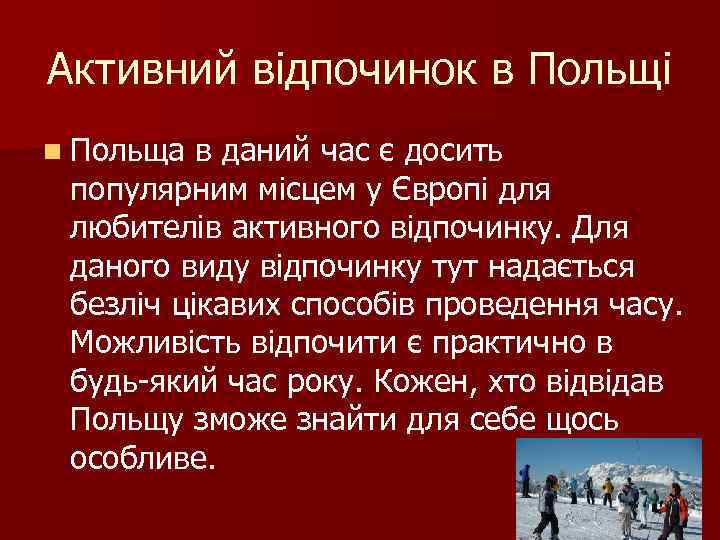 Активний відпочинок в Польщі

Польща в даний час є досить популярним місцем у Європі для любителів активного відпочинку. Для даного виду відпочинку тут надається безліч цікавих способів проведення часу. Можливість відпочити є практично в будь-який час року. Кожен, хто відвідав Польщу зможе знайти для себе щось особливе.